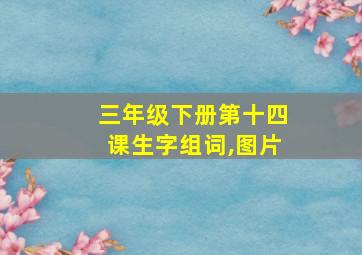 三年级下册第十四课生字组词,图片